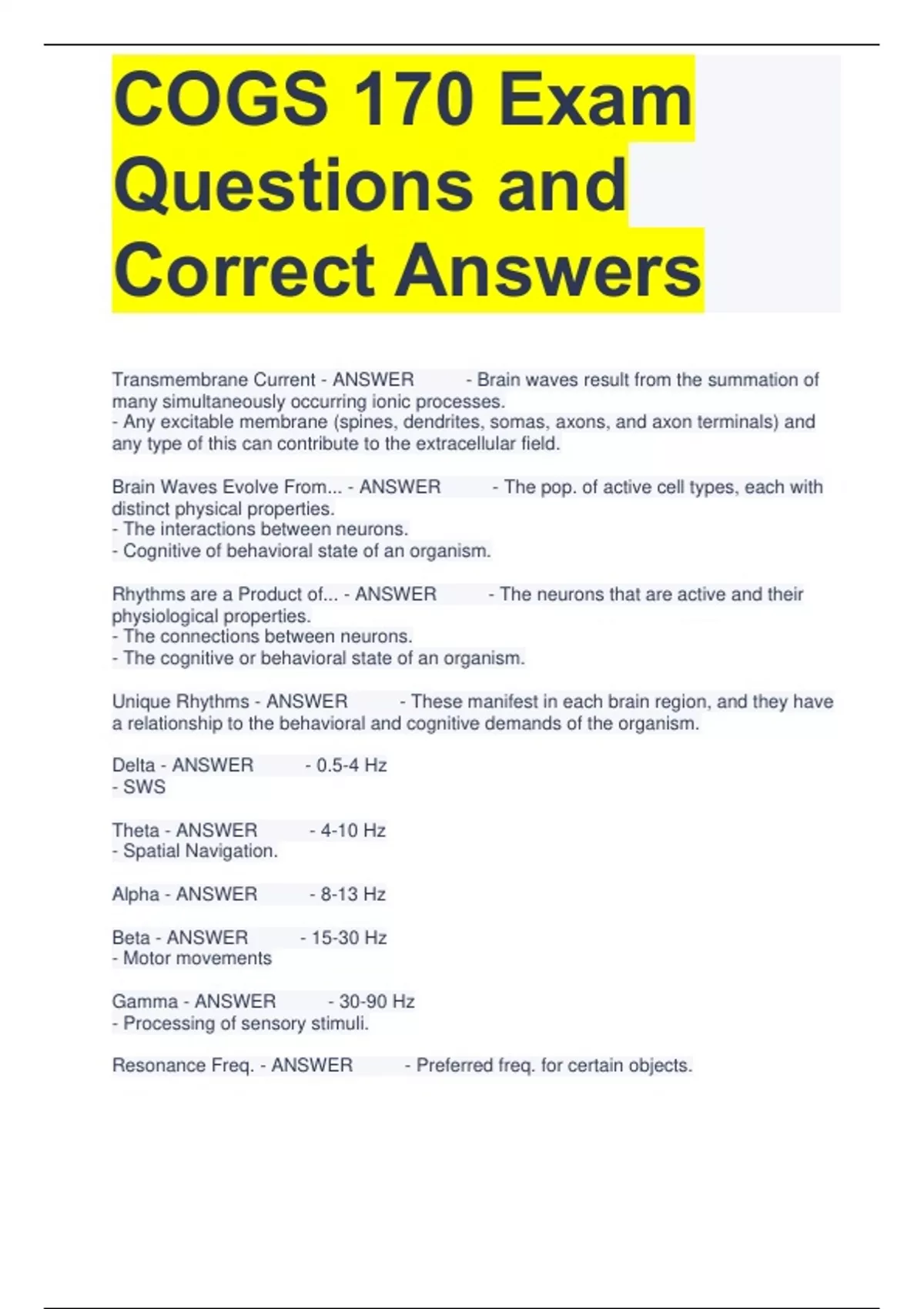 COGS 170 Exam Questions and Correct Answers

Transmembrane Current - ANSWER - Brain waves result from the summation of many simultaneously occurring ionic processes.
- Any excitable membrane (spines, dendrites, somas, axons, and axon terminals) and any type of this can contribute to the extracellular field.

Brain Waves Evolve From... - ANSWER - The pop. of active cell types, each with distinct physical properties.
- The interactions between neurons.
- Cognitive of behavioral state of an organism.

Rhythms are a Product of... - ANSWER - The neurons that are active and their physiological properties.
- The connections between neurons.
- The cognitive or behavioral state of an organism.

Unique Rhythms - ANSWER - These manifest in each brain region, and they have a relationship to the behavioral and cognitive demands of the organism.

Delta - ANSWER - 0.5-4 Hz
- SWS

Theta - ANSWER - 4-10 Hz
- Spatial Navigation.

Alpha - ANSWER - 8-13 Hz

Beta - ANSWER - 15-30 Hz
- Motor movements

Gamma - ANSWER - 30-90 Hz
- Processing of sensory stimuli.

Resonance Freq. - ANSWER - Preferred freq. for certain objects.